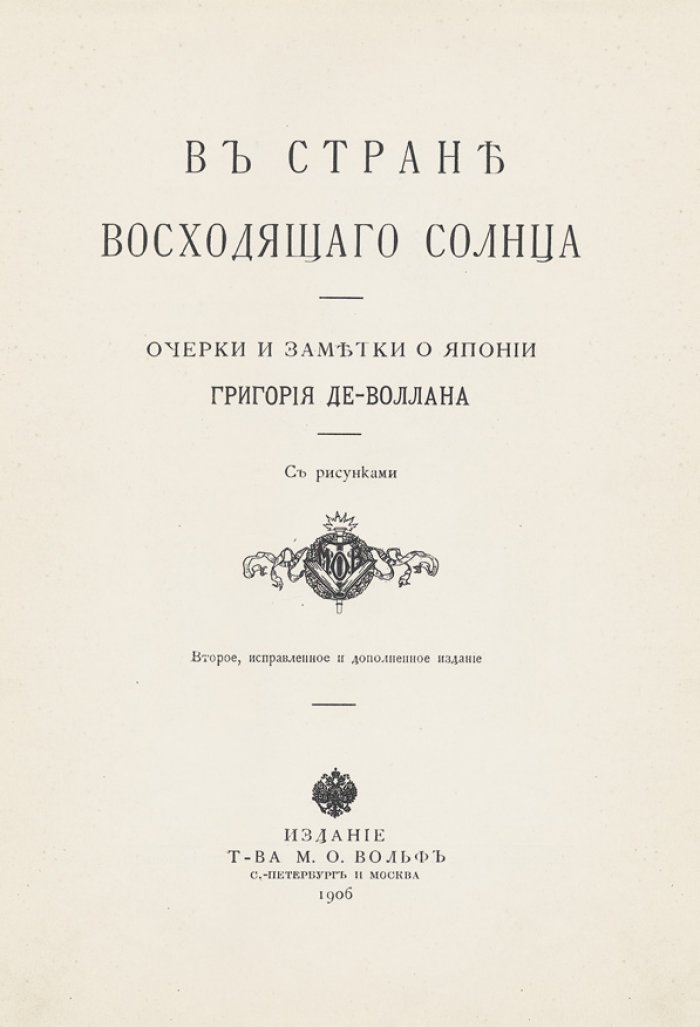 ВЪ СТРАНѢ
ВОСХОДЯЩАГО СОЛНЦА

ОЧЕРКИ И ЗАМѢТКИ О ЯПОНІИ
ГРИГОРІЯ ДЕ-ВОЛЛАНА

Съ рисунками

МОВ

Второе, исправленное и дополненное изданіе

ИЗДАНІЕ
Т-ВА М. О. ВОЛЬФЪ
С.-ПЕТЕРБУРГЪ И МОСКВА
1906